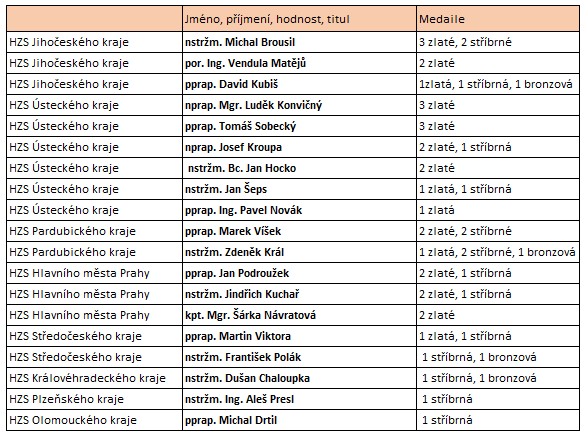 | | Jméno, příjmení, hodnost, titul | Medaile |
|---|---|---|
| HZS Jihočeského kraje | nstržm. Michal Brousil | 3 zlaté, 2 stříbrné |
| HZS Jihočeského kraje | por. Ing. Vendula Matějů | 2 zlaté |
| HZS Jihočeského kraje | pprap. David Kubiš | 1zlatá, 1 stříbrná, 1 bronzová |
| HZS Ústeckého kraje | nprap. Mgr. Luděk Konvičný | 3 zlaté |
| HZS Ústeckého kraje | pprap. Tomáš Sobecký | 3 zlaté |
| HZS Ústeckého kraje | nprap. Josef Kroupa | 2 zlaté, 1 stříbrná |
| HZS Ústeckého kraje | nstržm. Bc. Jan Hocko | 2 zlaté |
| HZS Ústeckého kraje | nstržm. Jan Šeps | 1 zlatá, 1 stříbrná |
| HZS Ústeckého kraje | pprap. Ing. Pavel Novák | 1 zlatá |
| HZS Pardubického kraje | pprap. Marek Víšek | 2 zlaté, 2 stříbrné |
| HZS Pardubického kraje | nstržm. Zdeněk Král | 1 zlatá, 2 stříbrné, 1 bronzová |
| HZS Hlavního města Prahy | pprap. Jan Podroužek | 2 zlaté, 1 stříbrná |
| HZS Hlavního města Prahy | nstržm. Jindřich Kuchař | 2 zlaté, 1 stříbrná |
| HZS Hlavního města Prahy | kpt. Mgr. Šárka Návratová | 2 zlaté |
| HZS Středočeského kraje | pprap. Martin Viktora | 1 zlatá, 1 stříbrná |
| HZS Středočeského kraje | nstržm. František Polák | 1 stříbrná, 1 bronzová |
| HZS Královéhradeckého kraje | nstržm. Dušan Chaloupka | 1 stříbrná, 1 bronzová |
| HZS Plzeňského kraje | nstržm. Ing. Aleš Presl | 1 stříbrná |
| HZS Olomouckého kraje | pprap. Michal Drtil | 1 stříbrná |